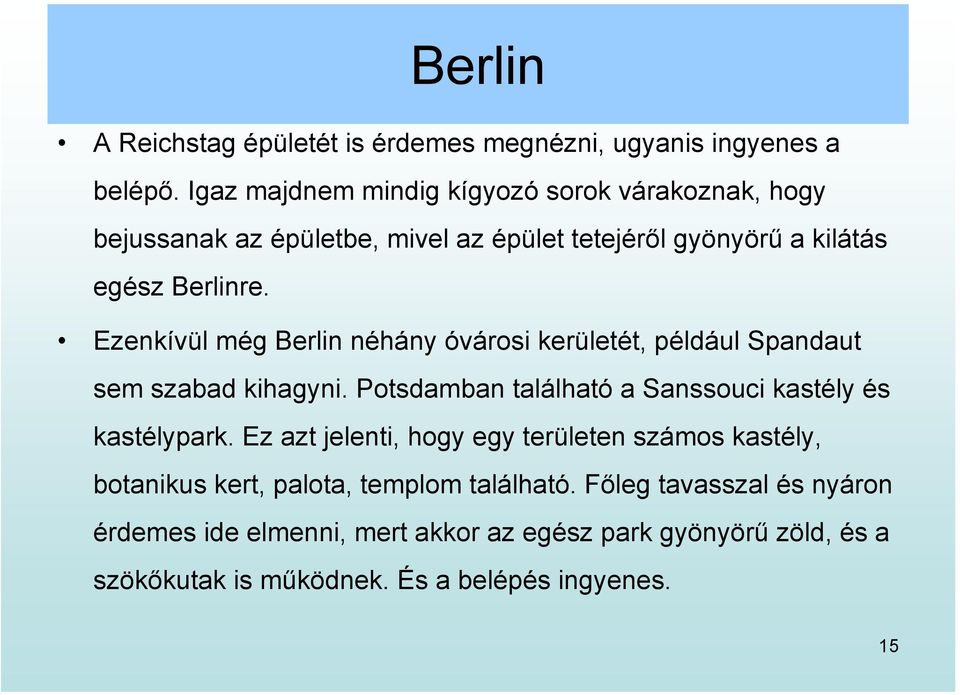 Berlin

• A Reichstag épületét is érdemes megnézni, ugyanis ingyenes a belépő. Igaz majdnem mindig kígyozó sorok várakoznak, hogy bejussanak az épületbe, mivel az épület tetejéről gyönyörű a kilátás egész Berlinre.

• Ezenkívül még Berlin néhány óvárosi kerületét, például Spandaut sem szabad kihagyni. Potsdamban található a Sanssouci kastély és kastélypark. Ez azt jelenti, hogy egy területen számos kastély, botanikus kert, palota, templom található. Főleg tavasszal és nyáron érdemes ide elmenni, mert akkor az egész park gyönyörű zöld, és a szökőkutak is működnek. És a belépés ingyenes.

15